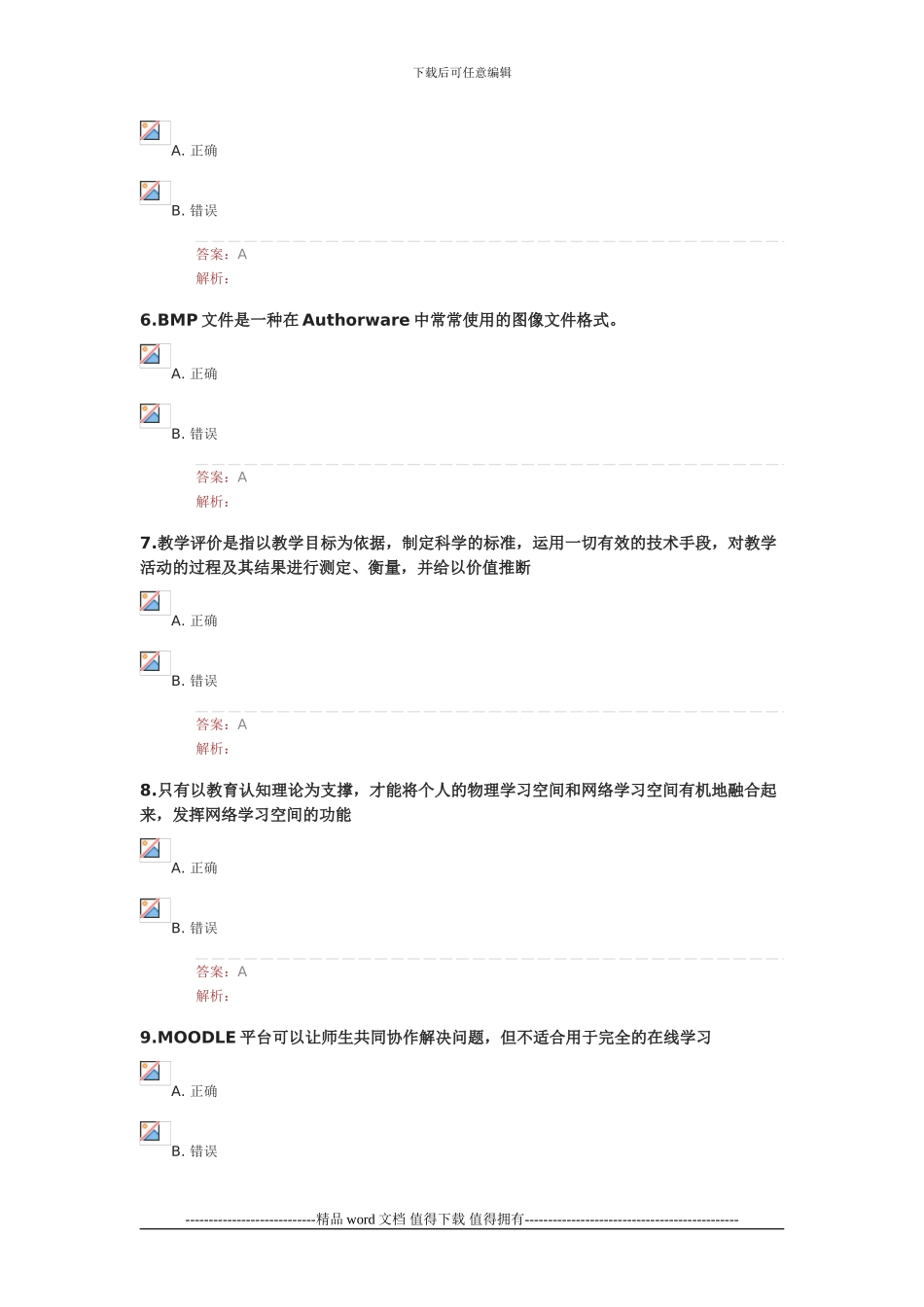 下载后可任意编辑

A. 正确

B. 错误

答案：A
解析：

6.BMP 文件是一种在 Authorware 中常常使用的图像文件格式。

A. 正确

B. 错误

答案：A
解析：

7.教学评价是指以教学目标为依据，制定科学的标准，运用一切有效的技术手段，对教学活动的过程及其结果进行测定、衡量，并给以价值推断

A. 正确

B. 错误

答案：A
解析：

8.只有以教育认知理论为支撑，才能将个人的物理学习空间和网络学习空间有机地融合起来，发挥网络学习空间的功能

A. 正确

B. 错误

答案：A
解析：

9.MOODLE 平台可以让师生共同协作解决问题，但不适合用于完全的在线学习

A. 正确

B. 错误

----------------------------精品 word 文档 值得下载 值得拥有----------------------------------------------